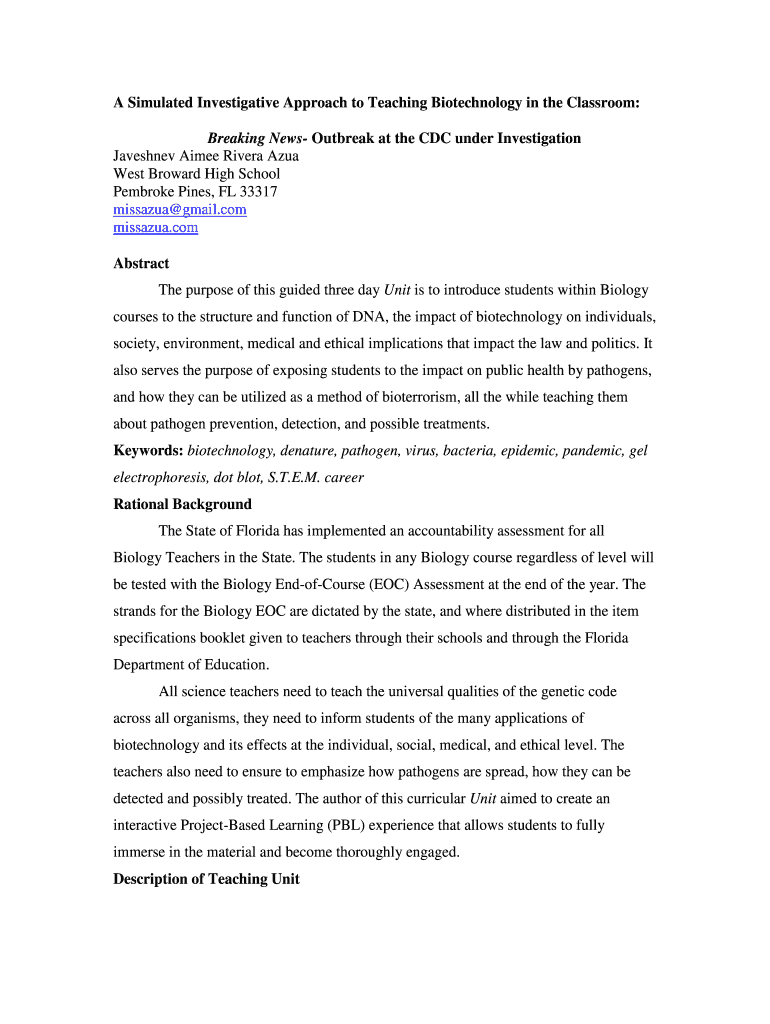 A Simulated Investigative Approach to Teaching Biotechnology in the Classroom:

Breaking News- Outbreak at the CDC under Investigation
Javeshnev Aimee Rivera Azua
West Broward High School
Pembroke Pines, FL 33317
missazua@gmail.com
missazua.com

Abstract

The purpose of this guided three day Unit is to introduce students within Biology courses to the structure and function of DNA, the impact of biotechnology on individuals, society, environment, medical and ethical implications that impact the law and politics. It also serves the purpose of exposing students to the impact on public health by pathogens, and how they can be utilized as a method of bioterrorism, all the while teaching them about pathogen prevention, detection, and possible treatments.

Keywords: biotechnology, denature, pathogen, virus, bacteria, epidemic, pandemic, gel electrophoresis, dot blot, S.T.E.M. career

Rational Background

The State of Florida has implemented an accountability assessment for all Biology Teachers in the State. The students in any Biology course regardless of level will be tested with the Biology End-of-Course (EOC) Assessment at the end of the year. The strands for the Biology EOC are dictated by the state, and where distributed in the item specifications booklet given to teachers through their schools and through the Florida Department of Education.

All science teachers need to teach the universal qualities of the genetic code across all organisms, they need to inform students of the many applications of biotechnology and its effects at the individual, social, medical, and ethical level. The teachers also need to ensure to emphasize how pathogens are spread, how they can be detected and possibly treated. The author of this curricular Unit aimed to create an interactive Project-Based Learning (PBL) experience that allows students to fully immerse in the material and become thoroughly engaged.

Description of Teaching Unit